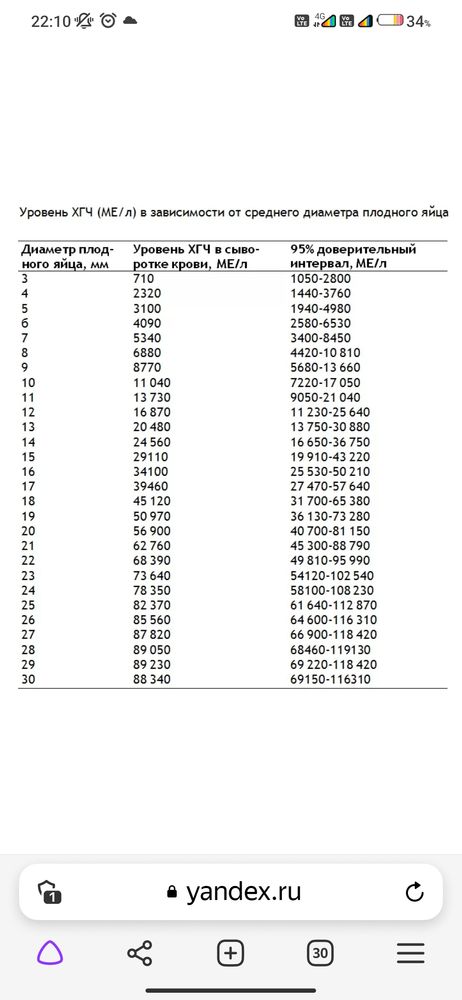 22:10 34%

Уровень ХГЧ (МЕ/л) в зависимости от среднего диаметра плодного яйца

| Диаметр плодного яйца, мм | Уровень ХГЧ в сыворотке крови, МЕ/л | 95% доверительный интервал, МЕ/л |
|---|---|---|
| 3 | 710 | 1050-2800 |
| 4 | 2320 | 1440-3760 |
| 5 | 3100 | 1940-4980 |
| 6 | 4090 | 2580-6530 |
| 7 | 5340 | 3400-8450 |
| 8 | 6880 | 4420-10 810 |
| 9 | 8770 | 5680-13 660 |
| 10 | 11 040 | 7220-17 050 |
| 11 | 13 730 | 9050-21 040 |
| 12 | 16 870 | 11 230-25 640 |
| 13 | 20 480 | 13 750-30 880 |
| 14 | 24 560 | 16 650-36 750 |
| 15 | 29110 | 19 910-43 220 |
| 16 | 34100 | 25 530-50 210 |
| 17 | 39460 | 27 470-57 640 |
| 18 | 45 120 | 31 700-65 380 |
| 19 | 50 970 | 36 130-73 280 |
| 20 | 56 900 | 40 700-81 150 |
| 21 | 62 760 | 45 300-88 790 |
| 22 | 68 390 | 49 810-95 990 |
| 23 | 73 640 | 54120-102 540 |
| 24 | 78 350 | 58100-108 230 |
| 25 | 82 370 | 61 640-112 870 |
| 26 | 85 560 | 64 600-116 310 |
| 27 | 87 820 | 66 900-118 420 |
| 28 | 89 050 | 68460-119130 |
| 29 | 89 230 | 69 220-118 420 |
| 30 | 88 340 | 69150-116310 |

1 yandex.ru

30